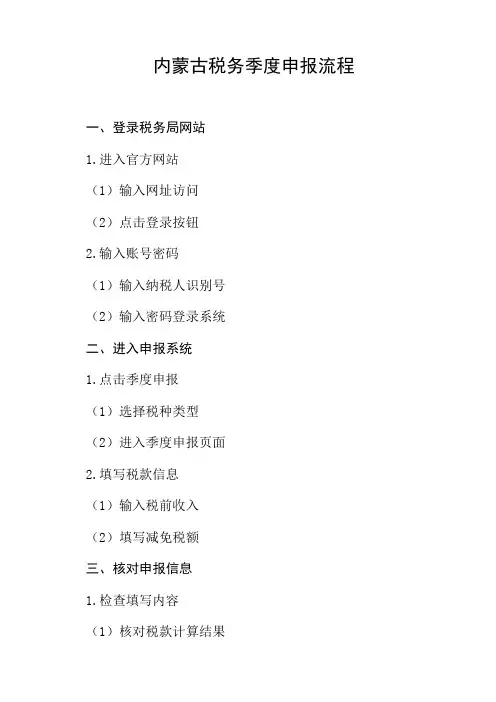 内蒙古税务季度申报流程

一、登录税务局网站

1.进入官方网站

（1）输入网址访问

（2）点击登录按钮

2.输入账号密码

（1）输入纳税人识别号

（2）输入密码登录系统

二、进入申报系统

1.点击季度申报

（1）选择税种类型

（2）进入季度申报页面

2.填写税款信息

（1）输入税前收入

（2）填写减免税额

三、核对申报信息

1.检查填写内容

（1）核对税款计算结果